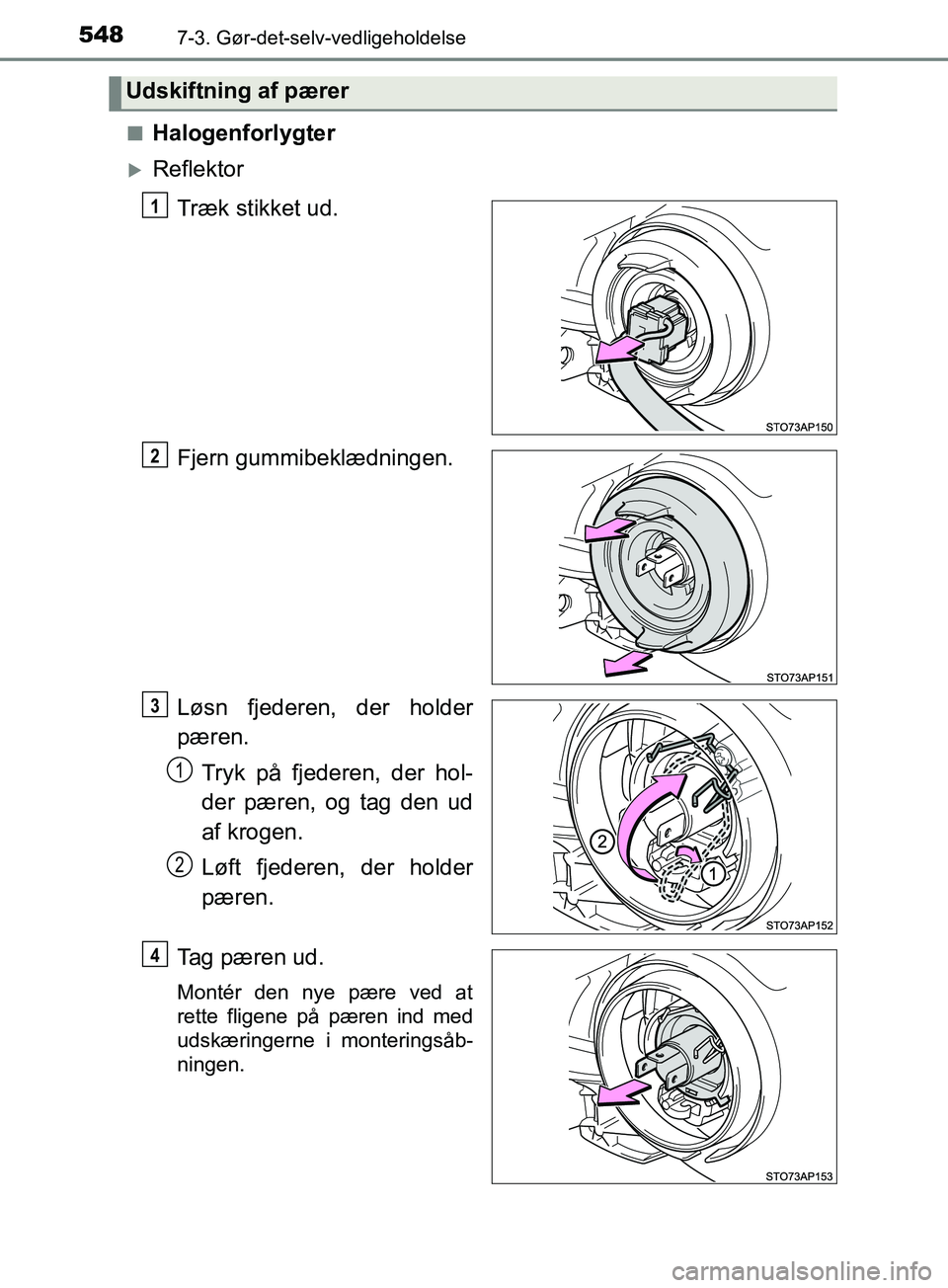 548 7-3. Gør-det-selv-vedligeholdelse

Udskiftning af pærer

■ Halogenforlygter

▶ Reflektor

1 Træk stikket ud.

STO73AP150

2 Fjern gummibeklædningen.

STO73AP151

3 Løsn fjederen, der holder pæren.

1 Tryk på fjederen, der holder pæren, og tag den ud af krogen.

2 Løft fjederen, der holder pæren.

2
1
STO73AP152

4 Tag pæren ud.

Montér den nye pære ved at rette fligene på pæren ind med udskæringerne i monteringsåbningen.

STO73AP153

carmanualsonline.info